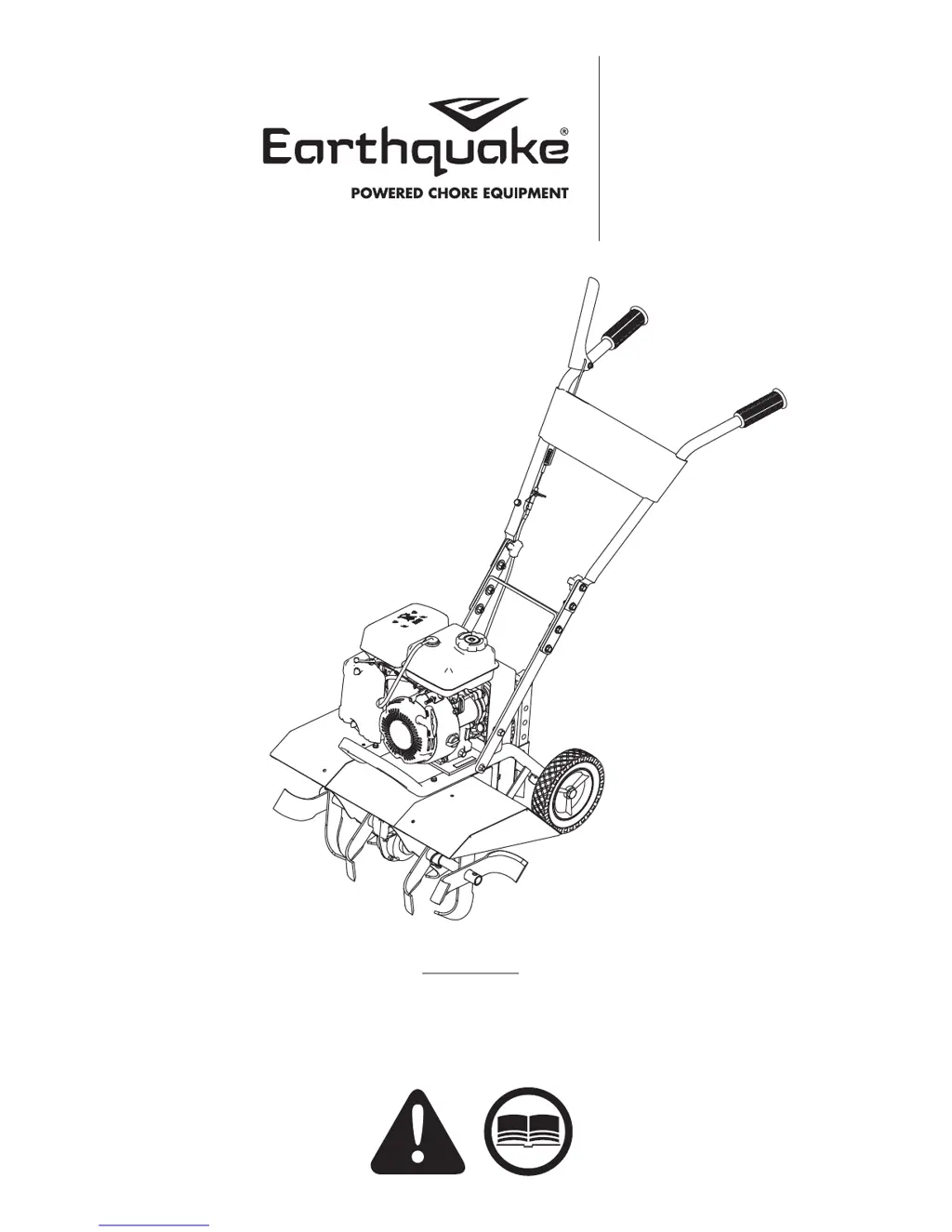 Earthquake®

POWERED CHORE EQUIPMENT